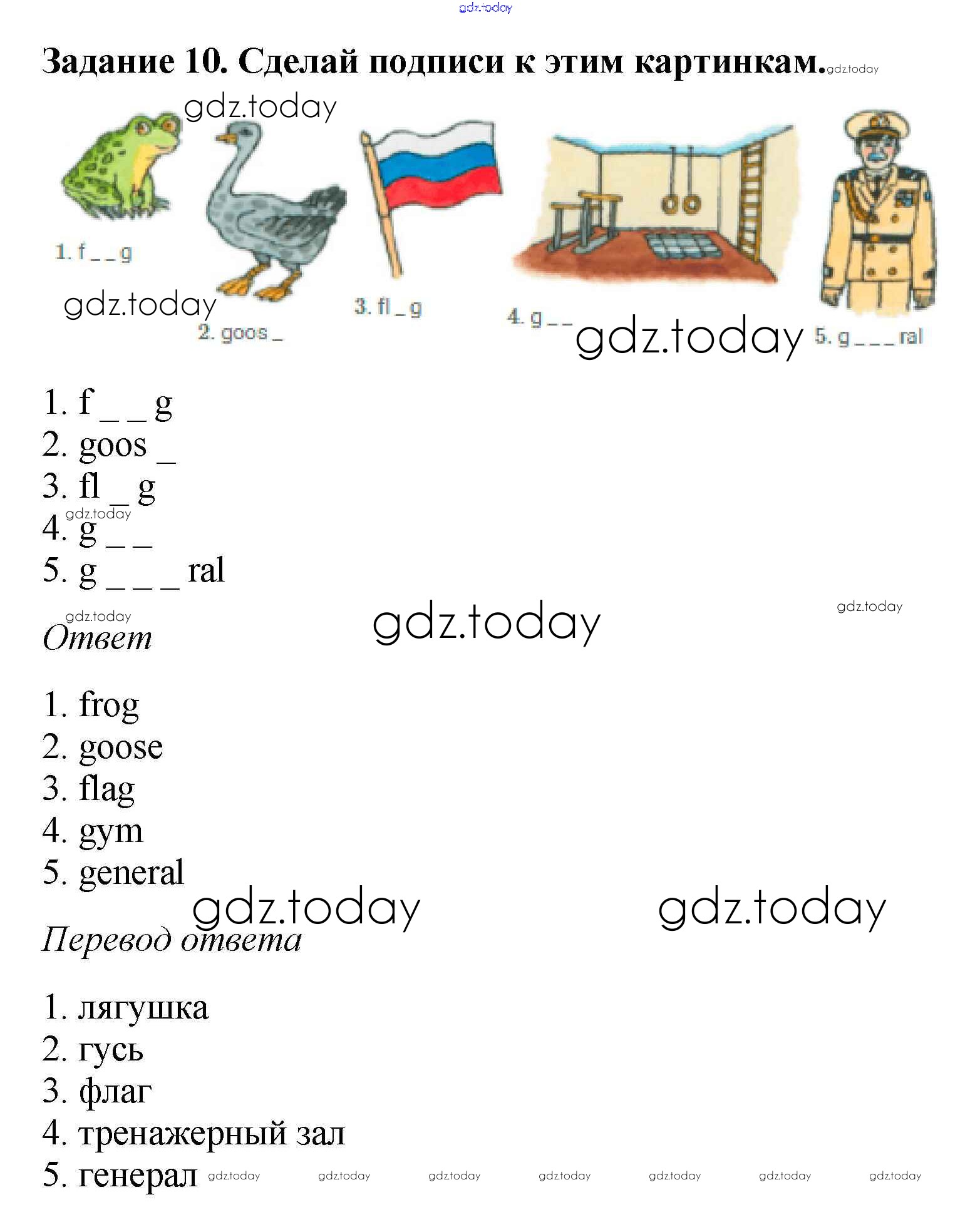 gdz.today

Задание 10. Сделай подписи к этим картинкам. gdz.today

gdz.today

1. f _ _ g
gdz.today
2. goos _
3. fl _ g
4. g _ _
gdz.today
5. g _ _ _ ral

1. f _ _ g
2. goos _
3. fl _ g
gdz.today
4. g _ _
5. g _ _ _ ral

gdz.today
gdz.today
gdz.today
Ответ

1. frog
2. goose
3. flag
4. gym
5. general

gdz.today
gdz.today
Перевод ответа

1. лягушка
2. гусь
3. флаг
4. тренажерный зал
5. генерал gdz.today gdz.today gdz.today gdz.today gdz.today gdz.today gdz.today